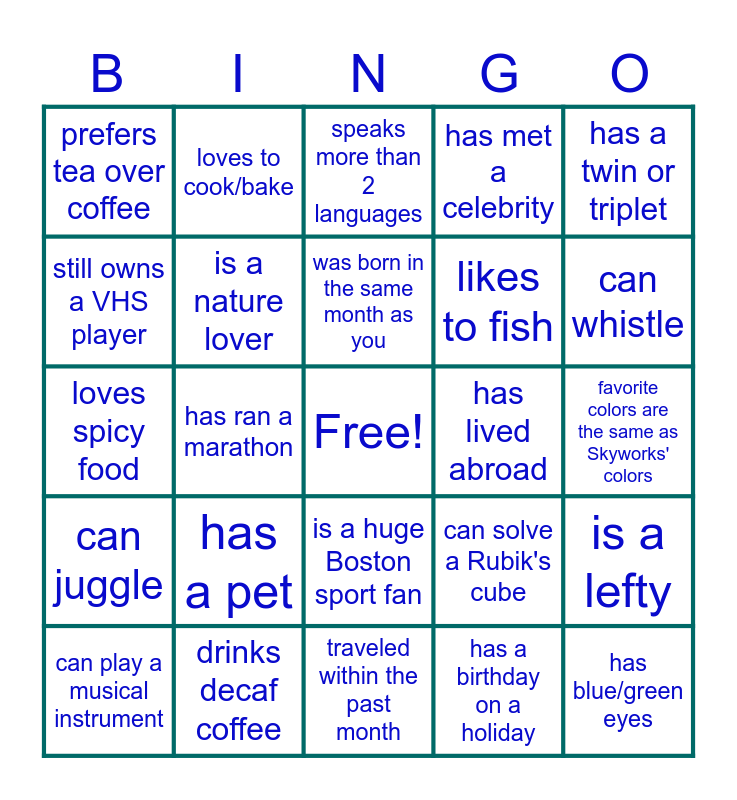 | B | I | N | G | O |
|---|---|---|---|---|
| prefers tea over coffee | loves to cook/bake | speaks more than 2 languages | has met a celebrity | has a twin or triplet |
| still owns a VHS player | is a nature lover | was born in the same month as you | likes to fish | can whistle |
| loves spicy food | has ran a marathon | Free! | has lived abroad | favorite colors are the same as Skyworks' colors |
| can juggle | has a pet | is a huge Boston sport fan | can solve a Rubik's cube | is a lefty |
| can play a musical instrument | drinks decaf coffee | traveled within the past month | has a birthday on a holiday | has blue/green eyes |